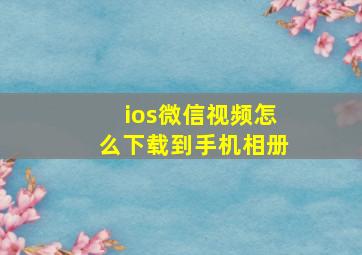 ios微信视频怎么下载到手机相册